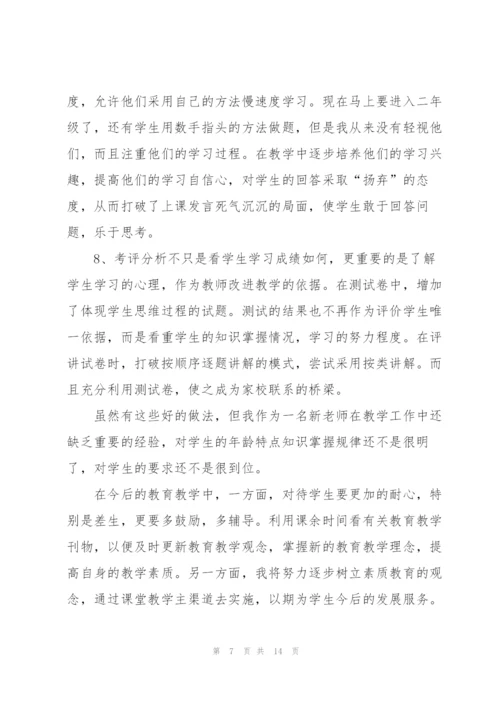 度，允许他们采用自己的方法慢速度学习。现在马上要进入二年级了，还有学生用数手指头的方法做题，但是我从来没有轻视他们，而且注重他们的学习过程。在教学中逐步培养他们的学习兴趣，提高他们的学习自信心，对学生的回答采取“扬弃”的态度，从而打破了上课发言死气沉沉的局面，使学生敢于回答问题，乐于思考。

8、考评分析不只是看学生学习成绩如何，更重要的是了解学生学习的心理，作为教师改进教学的依据。在测试卷中，增加了体现学生思维过程的试题。测试的结果也不再作为评价学生唯一依据，而是看重学生的知识掌握情况，学习的努力程度。在评讲试卷时，打破按顺序逐题讲解的模式，尝试采用按类讲解。而且充分利用测试卷，使之成为家校联系的桥梁。

虽然有这些好的做法，但我作为一名新老师在教学工作中还缺乏重要的经验，对学生的年龄特点知识掌握规律还不是很明了，对学生的要求还不是很到位。

在今后的教育教学中，一方面，对待学生要更加的耐心，特别是差生，更要多鼓励，多辅导。利用课余时间看有关教育教学刊物，以便及时更新教育教学观念，掌握新的教育教学理念，提高自身的教学素质。另一方面，我将努力逐步树立素质教育的观念，通过课堂教学主渠道去实施，以期为学生今后的发展服务。

第 7 页 共 14 页